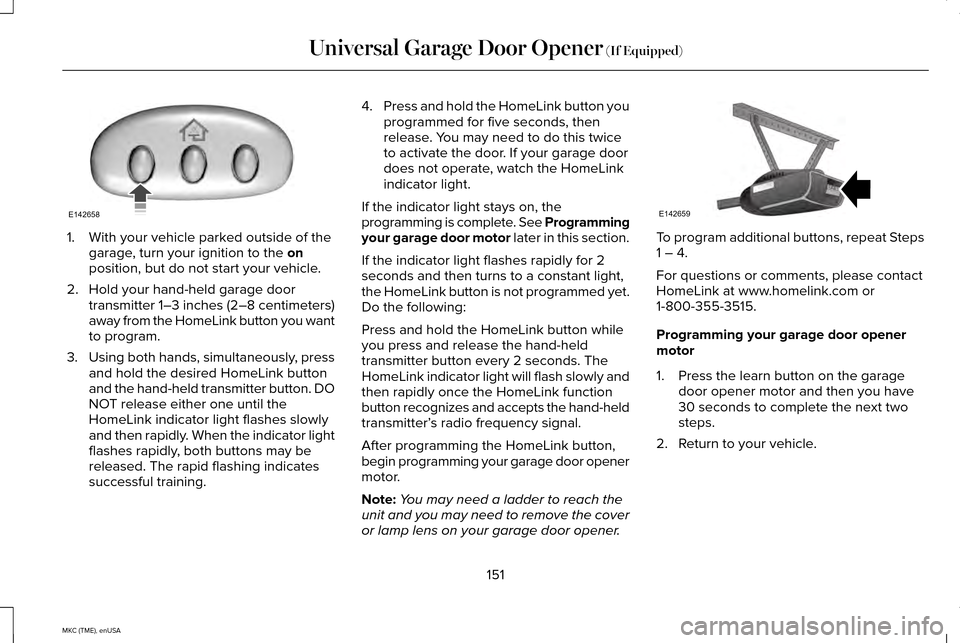 Universal Garage Door Opener (If Equipped)

E142658

1. With your vehicle parked outside of the garage, turn your ignition to the on position, but do not start your vehicle.

2. Hold your hand-held garage door transmitter 1–3 inches (2–8 centimeters) away from the HomeLink button you want to program.

3. Using both hands, simultaneously, press and hold the desired HomeLink button and the hand-held transmitter button. DO NOT release either one until the HomeLink indicator light flashes slowly and then rapidly. When the indicator light flashes rapidly, both buttons may be released. The rapid flashing indicates successful training.

4. Press and hold the HomeLink button you programmed for five seconds, then release. You may need to do this twice to activate the door. If your garage door does not operate, watch the HomeLink indicator light.

If the indicator light stays on, the programming is complete. See Programming your garage door motor later in this section.

If the indicator light flashes rapidly for 2 seconds and then turns to a constant light, the HomeLink button is not programmed yet. Do the following:

Press and hold the HomeLink button while you press and release the hand-held transmitter button every 2 seconds. The HomeLink indicator light will flash slowly and then rapidly once the HomeLink function button recognizes and accepts the hand-held transmitter's radio frequency signal.

After programming the HomeLink button, begin programming your garage door opener motor.

Note: You may need a ladder to reach the unit and you may need to remove the cover or lamp lens on your garage door opener.

E142659

To program additional buttons, repeat Steps 1 – 4.

For questions or comments, please contact HomeLink at www.homelink.com or 1-800-355-3515.

Programming your garage door opener motor

1. Press the learn button on the garage door opener motor and then you have 30 seconds to complete the next two steps.

2. Return to your vehicle.

151

MKC (TME), enUSA

carmanualsonline.info